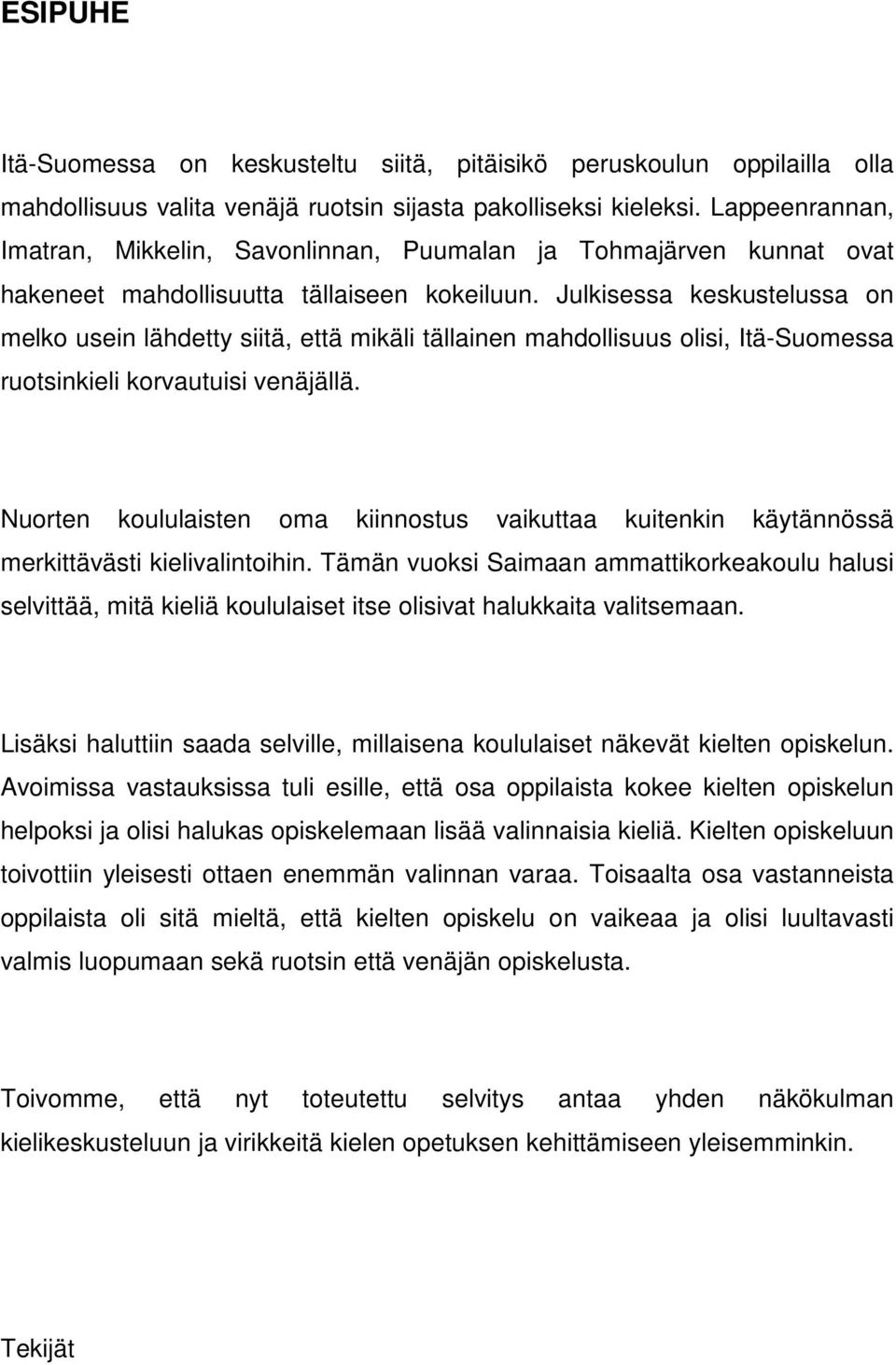 ESIPUHE

Itä-Suomessa on keskusteltu siitä, pitäisikö peruskoulun oppilailla olla mahdollisuus valita venäjä ruotsin sijasta pakolliseksi kieleksi. Lappeenrannan, Imatran, Mikkelin, Savonlinnan, Puumalan ja Tohmajärven kunnat ovat hakeneet mahdollisuutta tällaiseen kokeiluun. Julkisessa keskustelussa on melko usein lähdetty siitä, että mikäli tällainen mahdollisuus olisi, Itä-Suomessa ruotsinkieli korvautuisi venäjällä.

Nuorten koululaisten oma kiinnostus vaikuttaa kuitenkin käytännössä merkittävästi kielivalintoihin. Tämän vuoksi Saimaan ammattikorkeakoulu halusi selvittää, mitä kieliä koululaiset itse olisivat halukkaita valitsemaan.

Lisäksi haluttiin saada selville, millaisena koululaiset näkevät kielten opiskelun. Avoimissa vastauksissa tuli esille, että osa oppilaista kokee kielten opiskelun helpoksi ja olisi halukas opiskelemaan lisää valinnaisia kieliä. Kielten opiskeluun toivottiin yleisesti ottaen enemmän valinnan varaa. Toisaalta osa vastanneista oppilaista oli sitä mieltä, että kielten opiskelu on vaikeaa ja olisi luultavasti valmis luopumaan sekä ruotsin että venäjän opiskelusta.

Toivomme, että nyt toteutettu selvitys antaa yhden näkökulman kielikeskusteluun ja virikkeitä kielen opetuksen kehittämiseen yleisemminkin.

Tekijät